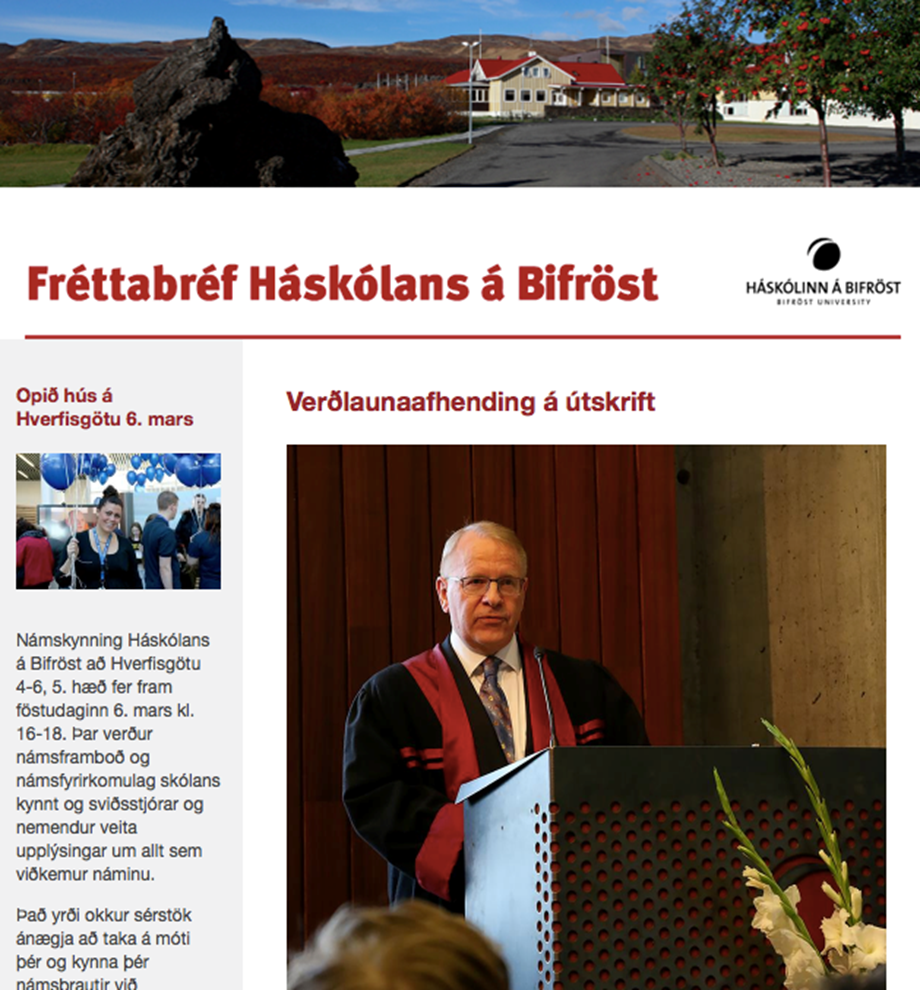 Fréttabréf Háskólans á Bifröst

HÁSKÓLINN Á BIFRÖST
BIFRÖST UNIVERSITY

Opið hús á Hverfisgötu 6. mars

Námskynning Háskólans á Bifröst að Hverfisgötu 4-6, 5. hæð fer fram föstudaginn 6. mars kl. 16-18. Þar verður námsframboð og námsfyrirkomulag skólans kynnt og sviðsstjórar og nemendur veita upplýsingar um allt sem viðkemur náminu.

Það yrði okkur sérstök ánægja að taka á móti þér og kynna þér námsbrautir við

Verðlaunaafhending á útskrift